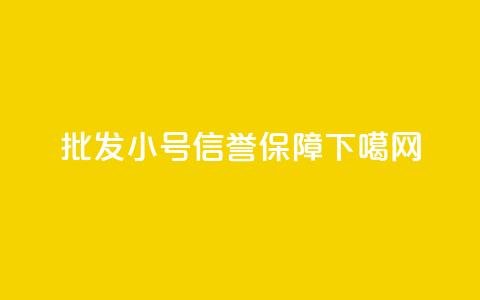 批发小号信誉保障下噶网